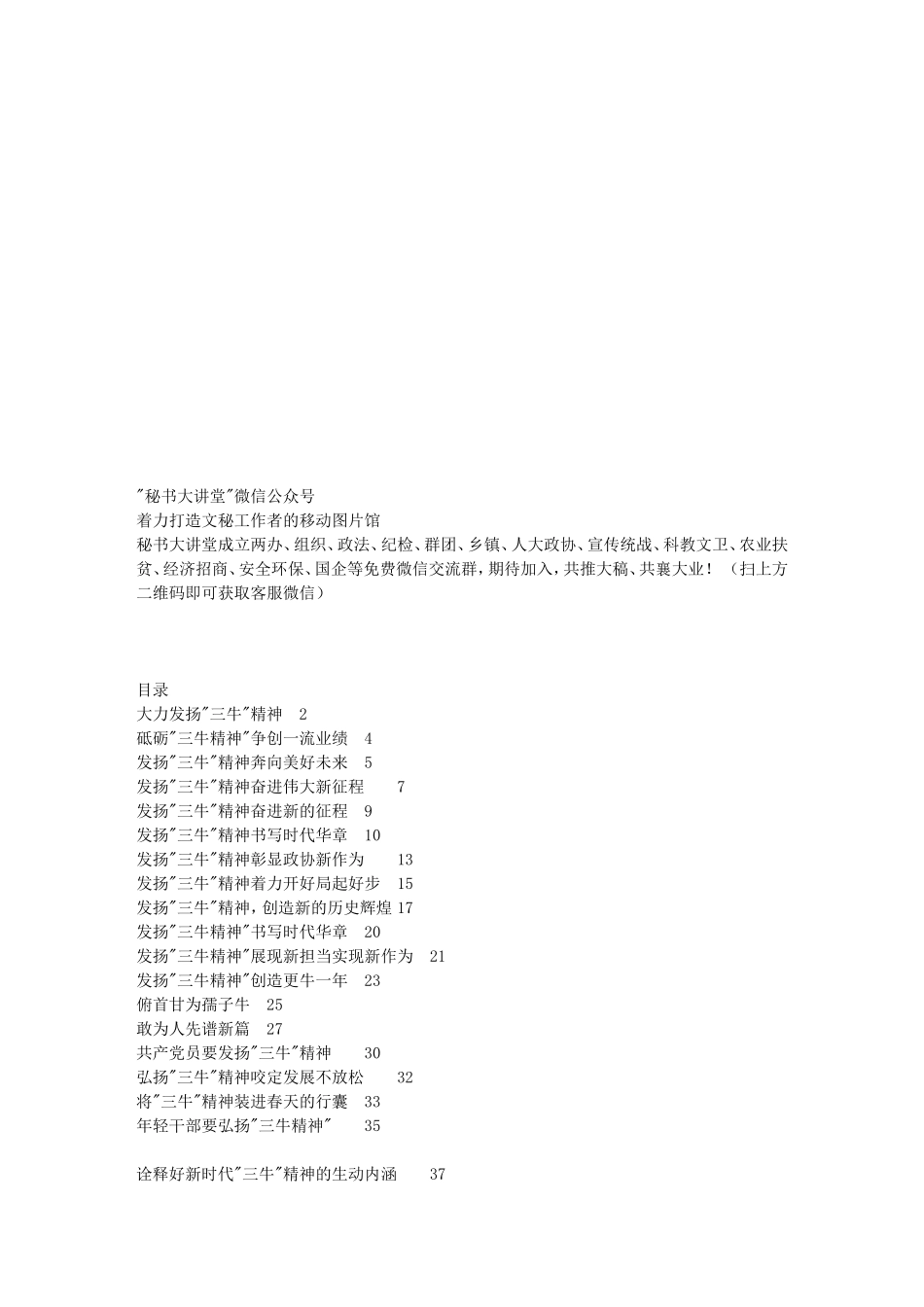 "秘书大讲堂"微信公众号
着力打造文秘工作者的移动图片馆
秘书大讲堂成立两办、组织、政法、纪检、群团、乡镇、人大政协、宣传统战、科教文卫、农业扶贫、经济招商、安全环保、国企等免费微信交流群，期待加入，共推大稿、共襄大业！（扫上方二维码即可获取客服微信）

目录
大力发扬"三牛"精神 2
砥砺"三牛精神"争创一流业绩 4
发扬"三牛"精神奔向美好未来 5
发扬"三牛"精神奋进伟大新征程 7
发扬"三牛"精神奋进新的征程 9
发扬"三牛"精神书写时代华章 10
发扬"三牛"精神彰显政协新作为 13
发扬"三牛"精神着力开好局起好步 15
发扬"三牛"精神，创造新的历史辉煌 17
发扬"三牛精神"书写时代华章 20
发扬"三牛精神"展现新担当实现新作为 21
发扬"三牛精神"创造更牛一年 23
俯首甘为孺子牛 25
敢为人先谱新篇 27
共产党员要发扬"三牛"精神 30
弘扬"三牛"精神咬定发展不放松 32
将"三牛"精神装进春天的行囊 33
年轻干部要弘扬"三牛精神" 35

诠释好新时代"三牛"精神的生动内涵 37